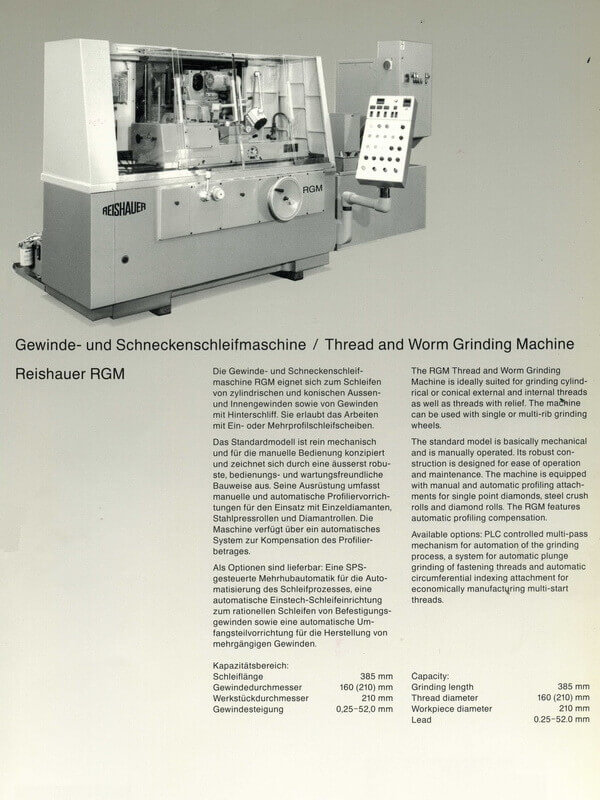 REISHAUER

RGM

Gewinde- und Schneckenschleifmaschine / Thread and Worm Grinding Machine

Reishauer RGM

Die Gewinde- und Schneckenschleifmaschine RGM eignet sich zum Schleifen von zylindrischen und konischen Aussen- und Innengewinden sowie von Gewinden mit Hinterschliff. Sie erlaubt das Arbeiten mit Ein- oder Mehrprofilschleifscheiben.

Das Standardmodell ist rein mechanisch und für die manuelle Bedienung konzipiert und zeichnet sich durch eine äusserst robuste, bedienungs- und wartungsfreundliche Bauweise aus. Seine Ausrüstung umfasst manuelle und automatische Profiliervorrichtungen für den Einsatz mit Einzeldiamanten, Stahlpressrollen und Diamantrollen. Die Maschine verfügt über ein automatisches System zur Kompensation des Profilierbetrages.

Als Optionen sind lieferbar: Eine SPS-gesteuerte Mehrhubautomatik für die Automatisierung des Schleifprozesses, eine automatische Einstech-Schleifeinrichtung zum rationellen Schleifen von Befestigungsgewinden sowie eine automatische Umfangsteilvorrichtung für die Herstellung von mehrgängigen Gewinden.

Kapazitätsbereich:
| | |
|---|---|
| Schleiflänge | 385 mm |
| Gewindedurchmesser | 160 (210) mm |
| Werkstückdurchmesser | 210 mm |
| Gewindesteigung | 0,25–52,0 mm |

The RGM Thread and Worm Grinding Machine is ideally suited for grinding cylindrical or conical external and internal threads as well as threads with relief. The machine can be used with single or multi-rib grinding wheels.

The standard model is basically mechanical and is manually operated. Its robust construction is designed for ease of operation and maintenance. The machine is equipped with manual and automatic profiling attachments for single point diamonds, steel crush rolls and diamond rolls. The RGM features automatic profiling compensation.

Available options: PLC controlled multi-pass mechanism for automation of the grinding process, a system for automatic plunge grinding of fastening threads and automatic circumferential indexing attachment for economically manufacturing multi-start threads.

Capacity:
| | |
|---|---|
| Grinding length | 385 mm |
| Thread diameter | 160 (210) mm |
| Workpiece diameter | 210 mm |
| Lead | 0.25–52.0 mm |